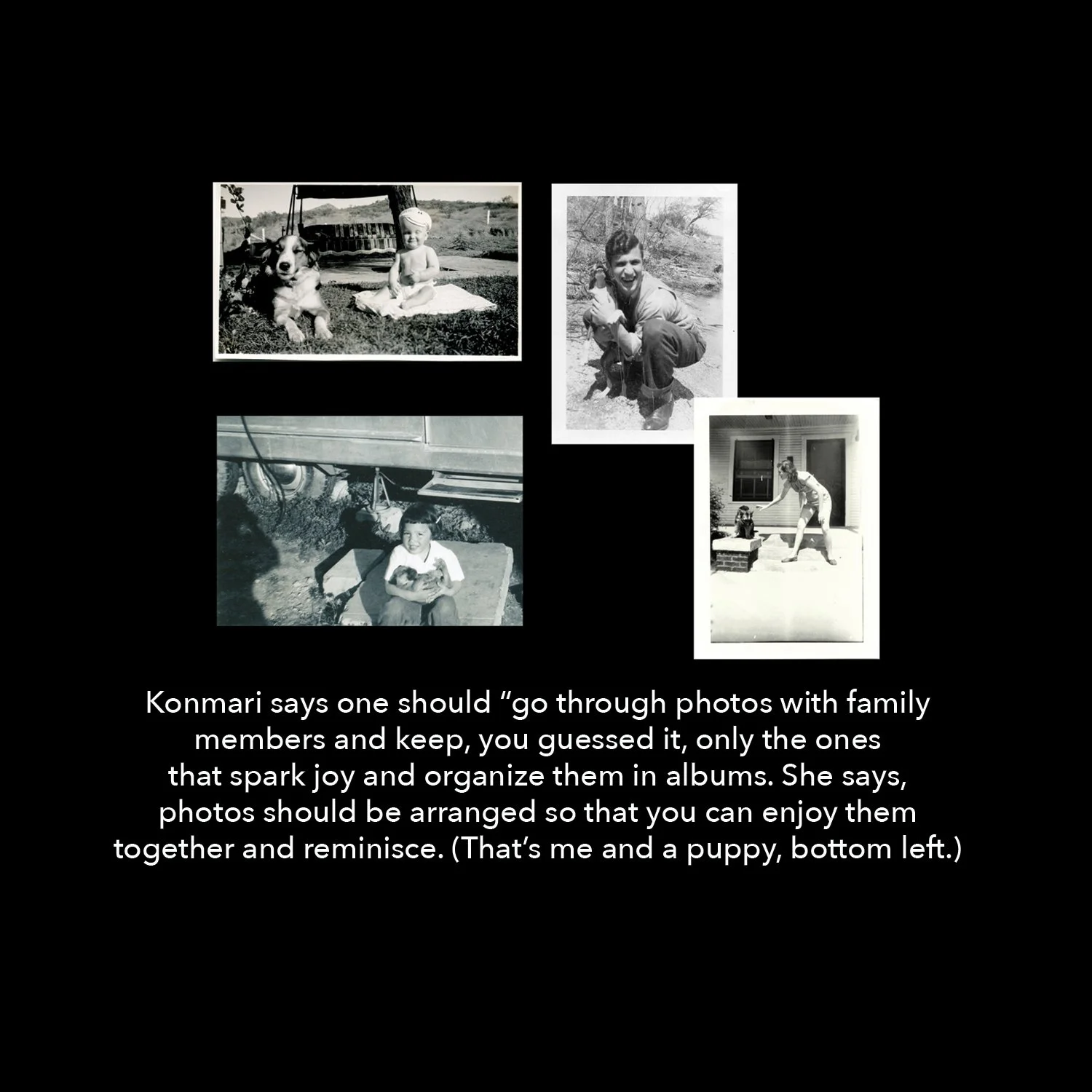 Konmari says one should "go through photos with family members and keep, you guessed it, only the ones that spark joy and organize them in albums. She says, photos should be arranged so that you can enjoy them together and reminisce. (That's me and a puppy, bottom left.)